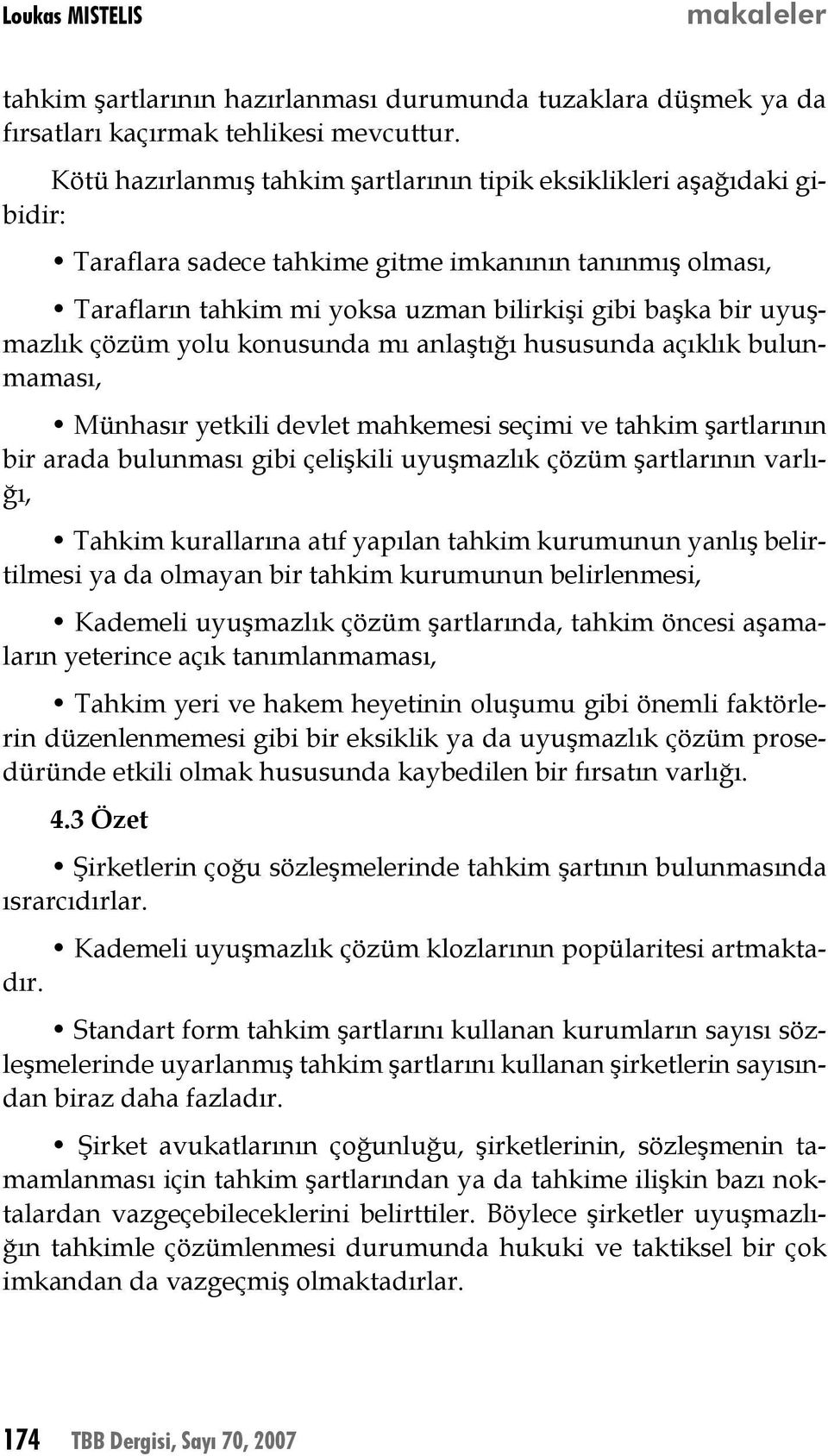 Loukas MISTELIS

makaleler

tahkim şartlarının hazırlanması durumunda tuzaklara düşmek ya da fırsatları kaçırmak tehlikesi mevcuttur.

Kötü hazırlanmış tahkim şartlarının tipik eksiklikleri aşağıdaki gibidir:

• Taraflara sadece tahkime gitme imkanının tanınmış olması,

• Tarafların tahkim mi yoksa uzman bilirkişi gibi başka bir uyuşmazlık çözüm yolu konusunda mı anlaştığı hususunda açıklık bulunmaması,

• Münhasır yetkili devlet mahkemesi seçimi ve tahkim şartlarının bir arada bulunması gibi çelişkili uyuşmazlık çözüm şartlarının varlığı,

• Tahkim kurallarına atıf yapılan tahkim kurumunun yanlış belirtilmesi ya da olmayan bir tahkim kurumunun belirlenmesi,

• Kademeli uyuşmazlık çözüm şartlarında, tahkim öncesi aşamaların yeterince açık tanımlanmaması,

• Tahkim yeri ve hakem heyetinin oluşumu gibi önemli faktörlerin düzenlenmemesi gibi bir eksiklik ya da uyuşmazlık çözüm prosedüründe etkili olmak hususunda kaybedilen bir fırsatın varlığı.

4.3 Özet

• Şirketlerin çoğu sözleşmelerinde tahkim şartının bulunmasında ısrarcıdırlar.

• Kademeli uyuşmazlık çözüm klozlarının popülaritesi artmaktadır.

• Standart form tahkim şartlarını kullanan kurumların sayısı sözleşmelerinde uyarlanmış tahkim şartlarını kullanan şirketlerin sayısından biraz daha fazladır.

• Şirket avukatlarının çoğunluğu, şirketlerinin, sözleşmenin tamamlanması için tahkim şartlarından ya da tahkime ilişkin bazı noktalardan vazgeçebileceklerini belirttiler. Böylece şirketler uyuşmazlığın tahkimle çözümlenmesi durumunda hukuki ve taktiksel bir çok imkandan da vazgeçmiş olmaktadırlar.

174 TBB Dergisi, Sayı 70, 2007